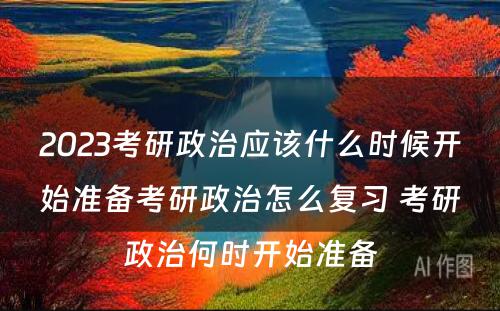 2023考研政治应该什么时候开始准备考研政治怎么复习 考研政治何时开始准备

AI 作图